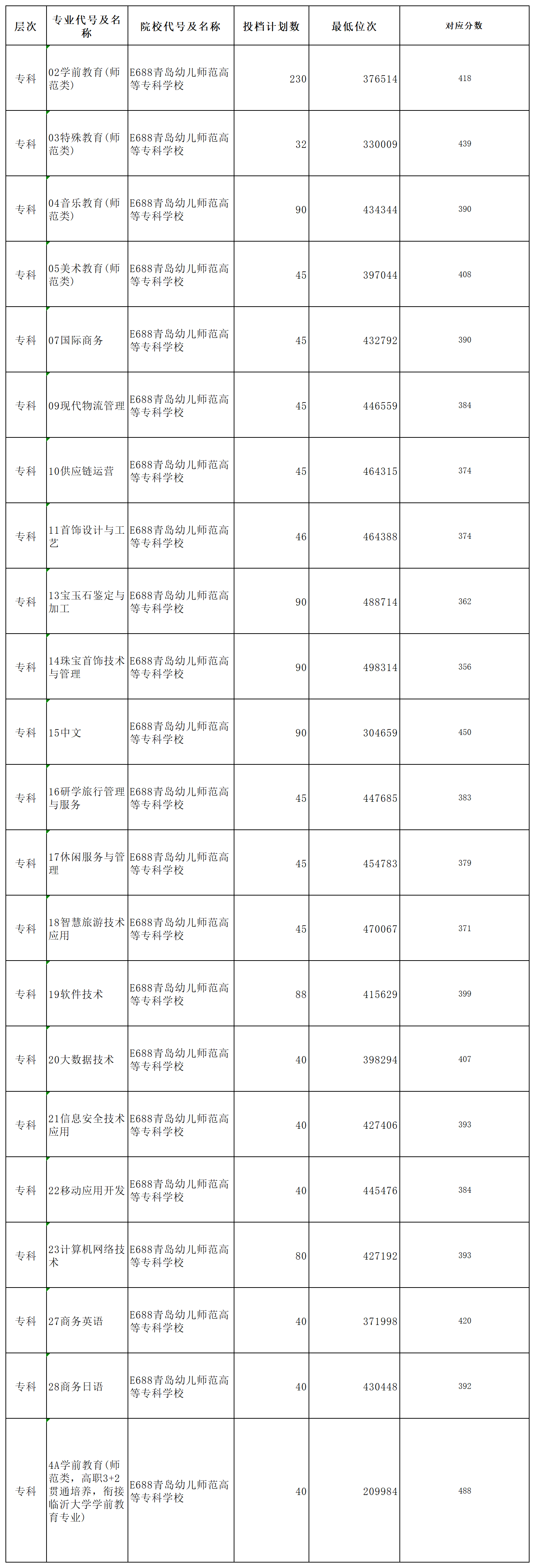 | 层次 | 专业代号及名称 | 院校代号及名称 | 投档计划数 | 最低位次 | 对应分数 |
|---|---|---|---|---|---|
| 专科 | 02学前教育(师范类) | E688青岛幼儿师范高等专科学校 | 230 | 376514 | 418 |
| 专科 | 03特殊教育(师范类) | E688青岛幼儿师范高等专科学校 | 32 | 330009 | 439 |
| 专科 | 04音乐教育(师范类) | E688青岛幼儿师范高等专科学校 | 90 | 434344 | 390 |
| 专科 | 05美术教育(师范类) | E688青岛幼儿师范高等专科学校 | 45 | 397044 | 408 |
| 专科 | 07国际商务 | E688青岛幼儿师范高等专科学校 | 45 | 432792 | 390 |
| 专科 | 09现代物流管理 | E688青岛幼儿师范高等专科学校 | 45 | 446559 | 384 |
| 专科 | 10供应链运营 | E688青岛幼儿师范高等专科学校 | 45 | 464315 | 374 |
| 专科 | 11首饰设计与工艺 | E688青岛幼儿师范高等专科学校 | 46 | 464388 | 374 |
| 专科 | 13宝玉石鉴定与加工 | E688青岛幼儿师范高等专科学校 | 90 | 488714 | 362 |
| 专科 | 14珠宝首饰技术与管理 | E688青岛幼儿师范高等专科学校 | 90 | 498314 | 356 |
| 专科 | 15中文 | E688青岛幼儿师范高等专科学校 | 90 | 304659 | 450 |
| 专科 | 16研学旅行管理与服务 | E688青岛幼儿师范高等专科学校 | 45 | 447685 | 383 |
| 专科 | 17休闲服务与管理 | E688青岛幼儿师范高等专科学校 | 45 | 454783 | 379 |
| 专科 | 18智慧旅游技术应用 | E688青岛幼儿师范高等专科学校 | 45 | 470067 | 371 |
| 专科 | 19软件技术 | E688青岛幼儿师范高等专科学校 | 88 | 415629 | 399 |
| 专科 | 20大数据技术 | E688青岛幼儿师范高等专科学校 | 40 | 398294 | 407 |
| 专科 | 21信息安全技术应用 | E688青岛幼儿师范高等专科学校 | 40 | 427406 | 393 |
| 专科 | 22移动应用开发 | E688青岛幼儿师范高等专科学校 | 40 | 445476 | 384 |
| 专科 | 23计算机网络技术 | E688青岛幼儿师范高等专科学校 | 80 | 427192 | 393 |
| 专科 | 27商务英语 | E688青岛幼儿师范高等专科学校 | 40 | 371998 | 420 |
| 专科 | 28商务日语 | E688青岛幼儿师范高等专科学校 | 40 | 430448 | 392 |
| 专科 | 4A学前教育(师范类，高职3+2贯通培养，衔接临沂大学学前教育专业) | E688青岛幼儿师范高等专科学校 | 40 | 209984 | 488 |